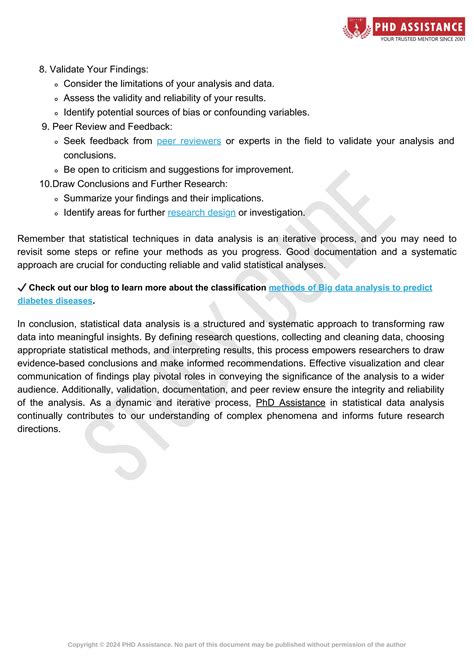 PHD ASSISTANCE
YOUR TRUSTED MENTOR SINCE 2001

8. Validate Your Findings:
- Consider the limitations of your analysis and data.
- Assess the validity and reliability of your results.
- Identify potential sources of bias or confounding variables.

9. Peer Review and Feedback:
- Seek feedback from peer reviewers or experts in the field to validate your analysis and conclusions.
- Be open to criticism and suggestions for improvement.

10. Draw Conclusions and Further Research:
- Summarize your findings and their implications.
- Identify areas for further research design or investigation.

Remember that statistical techniques in data analysis is an iterative process, and you may need to revisit some steps or refine your methods as you progress. Good documentation and a systematic approach are crucial for conducting reliable and valid statistical analyses.

✓ Check out our blog to learn more about the classification methods of Big data analysis to predict diabetes diseases.

In conclusion, statistical data analysis is a structured and systematic approach to transforming raw data into meaningful insights. By defining research questions, collecting and cleaning data, choosing appropriate statistical methods, and interpreting results, this process empowers researchers to draw evidence-based conclusions and make informed recommendations. Effective visualization and clear communication of findings play pivotal roles in conveying the significance of the analysis to a wider audience. Additionally, validation, documentation, and peer review ensure the integrity and reliability of the analysis. As a dynamic and iterative process, PhD Assistance in statistical data analysis continually contributes to our understanding of complex phenomena and informs future research directions.

STUDY GUIDE

Copyright © 2024 PHD Assistance. No part of this document may be published without permission of the author